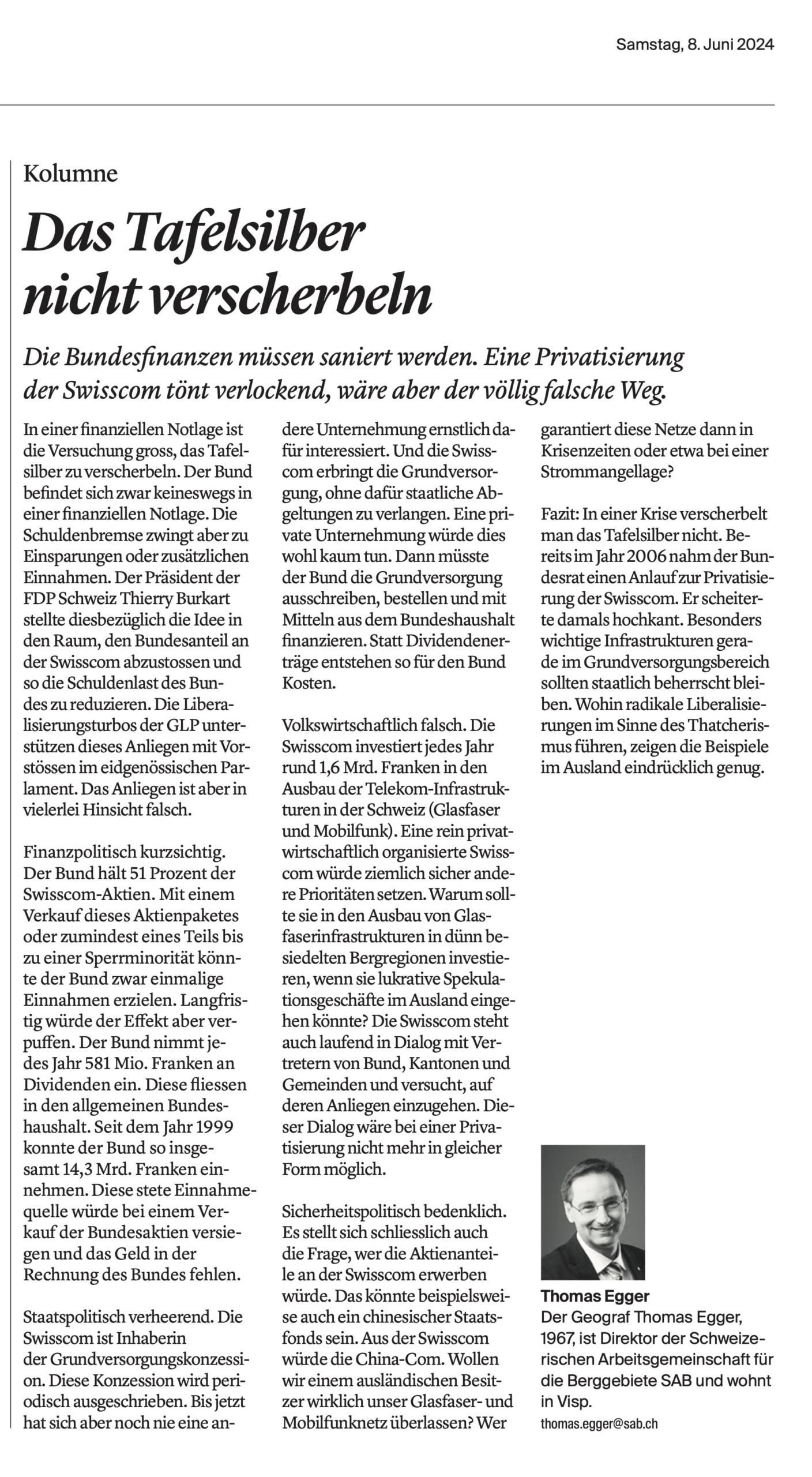 Samstag, 8. Juni 2024

Kolumne

Das Tafelsilber nicht verscherbeln

Die Bundesfinanzen müssen saniert werden. Eine Privatisierung der Swisscom tönt verlockend, wäre aber der völlig falsche Weg.

In einer finanziellen Notlage ist die Versuchung gross, das Tafelsilber zu verscherbeln. Der Bund befindet sich zwar keineswegs in einer finanziellen Notlage. Die Schuldenbremse zwingt aber zu Einsparungen oder zusätzlichen Einnahmen. Der Präsident der FDP Schweiz Thierry Burkart stellte diesbezüglich die Idee in den Raum, den Bundesanteil an der Swisscom abzustossen und so die Schuldenlast des Bundes zu reduzieren. Die Liberalisierungsturbos der GLP unterstützen dieses Anliegen mit Vorstössen im eidgenössischen Parlament. Das Anliegen ist aber in vielerlei Hinsicht falsch.

Finanzpolitisch kurzsichtig. Der Bund hält 51 Prozent der Swisscom-Aktien. Mit einem Verkauf dieses Aktienpaketes oder zumindest eines Teils bis zu einer Sperrminorität könnte der Bund zwar einmalige Einnahmen erzielen. Langfristig würde der Effekt aber verpuffen. Der Bund nimmt jedes Jahr 581 Mio. Franken an Dividenden ein. Diese fliessen in den allgemeinen Bundeshaushalt. Seit dem Jahr 1999 konnte der Bund so insgesamt 14,3 Mrd. Franken einnehmen. Diese stete Einnahmequelle würde bei einem Verkauf der Bundesaktien versiegen und das Geld in der Rechnung des Bundes fehlen.

Staatspolitisch verheerend. Die Swisscom ist Inhaberin der Grundversorgungskonzession. Diese Konzession wird periodisch ausgeschrieben. Bis jetzt hat sich aber noch nie eine andere Unternehmung ernstlich dafür interessiert. Und die Swisscom erbringt die Grundversorgung, ohne dafür staatliche Abgeltungen zu verlangen. Eine private Unternehmung würde dies wohl kaum tun. Dann müsste der Bund die Grundversorgung ausschreiben, bestellen und mit Mitteln aus dem Bundeshaushalt finanzieren. Statt Dividendenerträge entstehen so für den Bund Kosten.

Volkswirtschaftlich falsch. Die Swisscom investiert jedes Jahr rund 1,6 Mrd. Franken in den Ausbau der Telekom-Infrastrukturen in der Schweiz (Glasfaser und Mobilfunk). Eine rein privatwirtschaftlich organisierte Swisscom würde ziemlich sicher andere Prioritäten setzen. Warum sollte sie in den Ausbau von Glasfaserinfrastrukturen in dünn besiedelten Bergregionen investieren, wenn sie lukrative Spekulationsgeschäfte im Ausland eingehen könnte? Die Swisscom steht auch laufend in Dialog mit Vertretern von Bund, Kantonen und Gemeinden und versucht, auf deren Anliegen einzugehen. Dieser Dialog wäre bei einer Privatisierung nicht mehr in gleicher Form möglich.

Sicherheitspolitisch bedenklich. Es stellt sich schliesslich auch die Frage, wer die Aktienanteile an der Swisscom erwerben würde. Das könnte beispielsweise auch ein chinesischer Staatsfonds sein. Aus der Swisscom würde die China-Com. Wollen wir einem ausländischen Besitzer wirklich unser Glasfaser- und Mobilfunknetz überlassen? Wer garantiert diese Netze dann in Krisenzeiten oder etwa bei einer Strommangellage?

Fazit: In einer Krise verscherbelt man das Tafelsilber nicht. Bereits im Jahr 2006 nahm der Bundesrat einen Anlauf zur Privatisierung der Swisscom. Er scheiterte damals hochkant. Besonders wichtige Infrastrukturen gerade im Grundversorgungsbereich sollten staatlich beherrscht bleiben. Wohin radikale Liberalisierungen im Sinne des Thatcherismus führen, zeigen die Beispiele im Ausland eindrücklich genug.

Thomas Egger
Der Geograf Thomas Egger, 1967, ist Direktor der Schweizerischen Arbeitsgemeinschaft für die Berggebiete SAB und wohnt in Visp.
thomas.egger@sab.ch